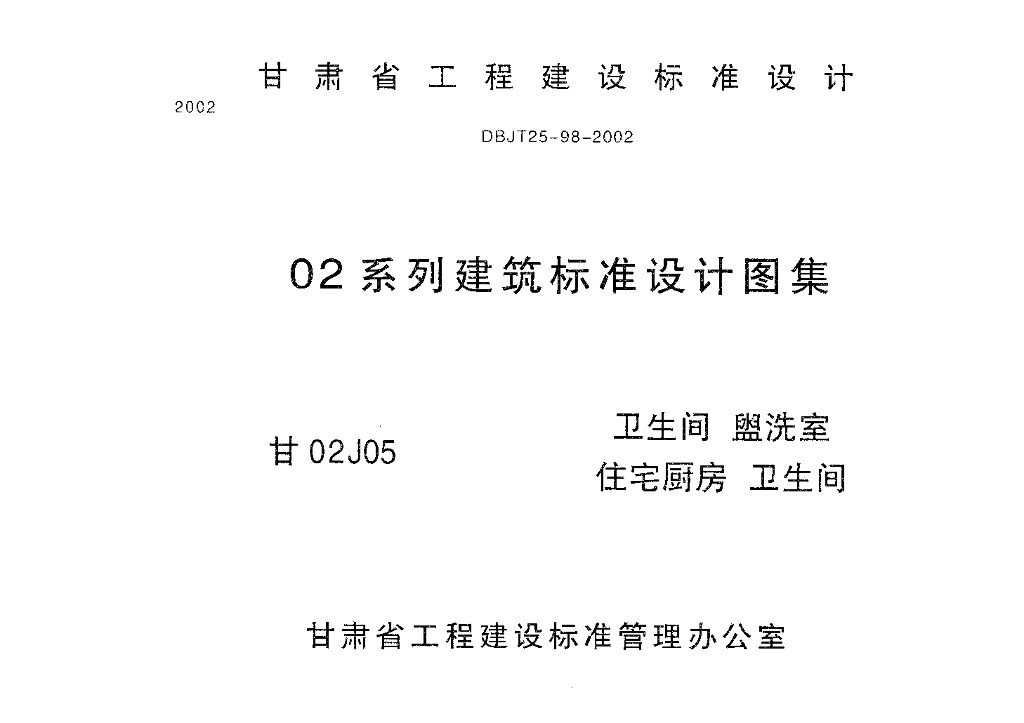 甘肃省工程建设标准设计

2002

DBJT25-98-2002

02系列建筑标准设计图集

甘02J05

卫生间 盥洗室
住宅厨房 卫生间

甘肃省工程建设标准管理办公室